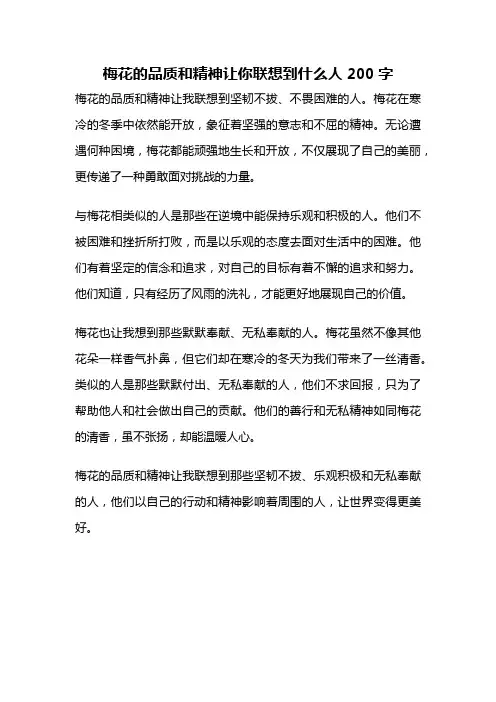 梅花的品质和精神让你联想到什么人 200 字

梅花的品质和精神让我联想到坚韧不拔、不畏困难的人。梅花在寒冷的冬季中依然能开放，象征着坚强的意志和不屈的精神。无论遭遇何种困境，梅花都能顽强地生长和开放，不仅展现了自己的美丽，更传递了一种勇敢面对挑战的力量。

与梅花相类似的人是那些在逆境中能保持乐观和积极的人。他们不被困难和挫折所打败，而是以乐观的态度去面对生活中的困难。他们有着坚定的信念和追求，对自己的目标有着不懈的追求和努力。他们知道，只有经历了风雨的洗礼，才能更好地展现自己的价值。

梅花也让我想到那些默默奉献、无私奉献的人。梅花虽然不像其他花朵一样香气扑鼻，但它们却在寒冷的冬天为我们带来了一丝清香。类似的人是那些默默付出、无私奉献的人，他们不求回报，只为了帮助他人和社会做出自己的贡献。他们的善行和无私精神如同梅花的清香，虽不张扬，却能温暖人心。

梅花的品质和精神让我联想到那些坚韧不拔、乐观积极和无私奉献的人，他们以自己的行动和精神影响着周围的人，让世界变得更美好。